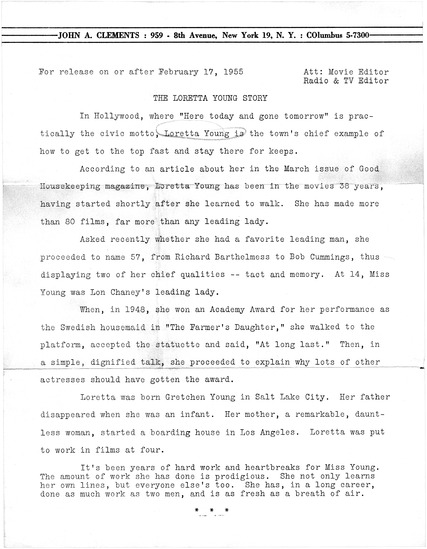 JOHN A. CLEMENTS : 959 - 8th Avenue, New York 19, N. Y. : COlumbus 5-7300

For release on or after February 17, 1955

Att: Movie Editor
Radio & TV Editor

THE LORETTA YOUNG STORY

In Hollywood, where "Here today and gone tomorrow" is practically the civic motto, Loretta Young is the town's chief example of how to get to the top fast and stay there for keeps.

According to an article about her in the March issue of Good Housekeeping magazine, Loretta Young has been in the movies 38 years, having started shortly after she learned to walk. She has made more than 80 films, far more than any leading lady.

Asked recently whether she had a favorite leading man, she proceeded to name 57, from Richard Barthelmess to Bob Cummings, thus displaying two of her chief qualities -- tact and memory. At 14, Miss Young was Lon Chaney's leading lady.

When, in 1948, she won an Academy Award for her performance as the Swedish housemaid in "The Farmer's Daughter," she walked to the platform, accepted the statuette and said, "At long last." Then, in a simple, dignified talk, she proceeded to explain why lots of other actresses should have gotten the award.

Loretta was born Gretchen Young in Salt Lake City. Her father disappeared when she was an infant. Her mother, a remarkable, dauntless woman, started a boarding house in Los Angeles. Loretta was put to work in films at four.

It's been years of hard work and heartbreaks for Miss Young. The amount of work she has done is prodigious. She not only learns her own lines, but everyone else's too. She has, in a long career, done as much work as two men, and is as fresh as a breath of air.

* * *